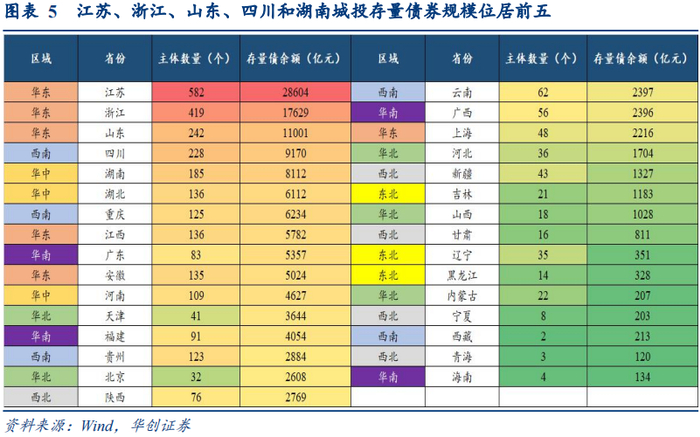 图表 5　江苏、浙江、山东、四川和湖南城投存量债券规模位居前五

| 区域 | 省份 | 主体数量（个） | 存量债余额（亿元） | 区域 | 省份 | 主体数量（个） | 存量债余额（亿元） |
|---|---|---|---|---|---|---|---|
| 华东 | 江苏 | 582 | 28604 | 西南 | 云南 | 62 | 2397 |
| 华东 | 浙江 | 419 | 17629 | 华南 | 广西 | 56 | 2396 |
| 华东 | 山东 | 242 | 11001 | 华东 | 上海 | 48 | 2216 |
| 西南 | 四川 | 228 | 9170 | 华北 | 河北 | 36 | 1704 |
| 华中 | 湖南 | 185 | 8112 | 西北 | 新疆 | 43 | 1327 |
| 华中 | 湖北 | 136 | 6112 | 东北 | 吉林 | 21 | 1183 |
| 西南 | 重庆 | 125 | 6234 | 华北 | 山西 | 18 | 1028 |
| 华东 | 江西 | 136 | 5782 | 西北 | 甘肃 | 16 | 811 |
| 华南 | 广东 | 83 | 5357 | 东北 | 辽宁 | 35 | 351 |
| 华东 | 安徽 | 135 | 5024 | 东北 | 黑龙江 | 14 | 328 |
| 华中 | 河南 | 109 | 4627 | 华北 | 内蒙古 | 22 | 207 |
| 华北 | 天津 | 41 | 3644 | 西北 | 宁夏 | 8 | 203 |
| 华南 | 福建 | 91 | 4054 | 西南 | 西藏 | 2 | 213 |
| 西南 | 贵州 | 123 | 2884 | 西北 | 青海 | 3 | 120 |
| 华北 | 北京 | 32 | 2608 | 华南 | 海南 | 4 | 134 |
| 西北 | 陕西 | 76 | 2769 | | | | |

资料来源：Wind，华创证券